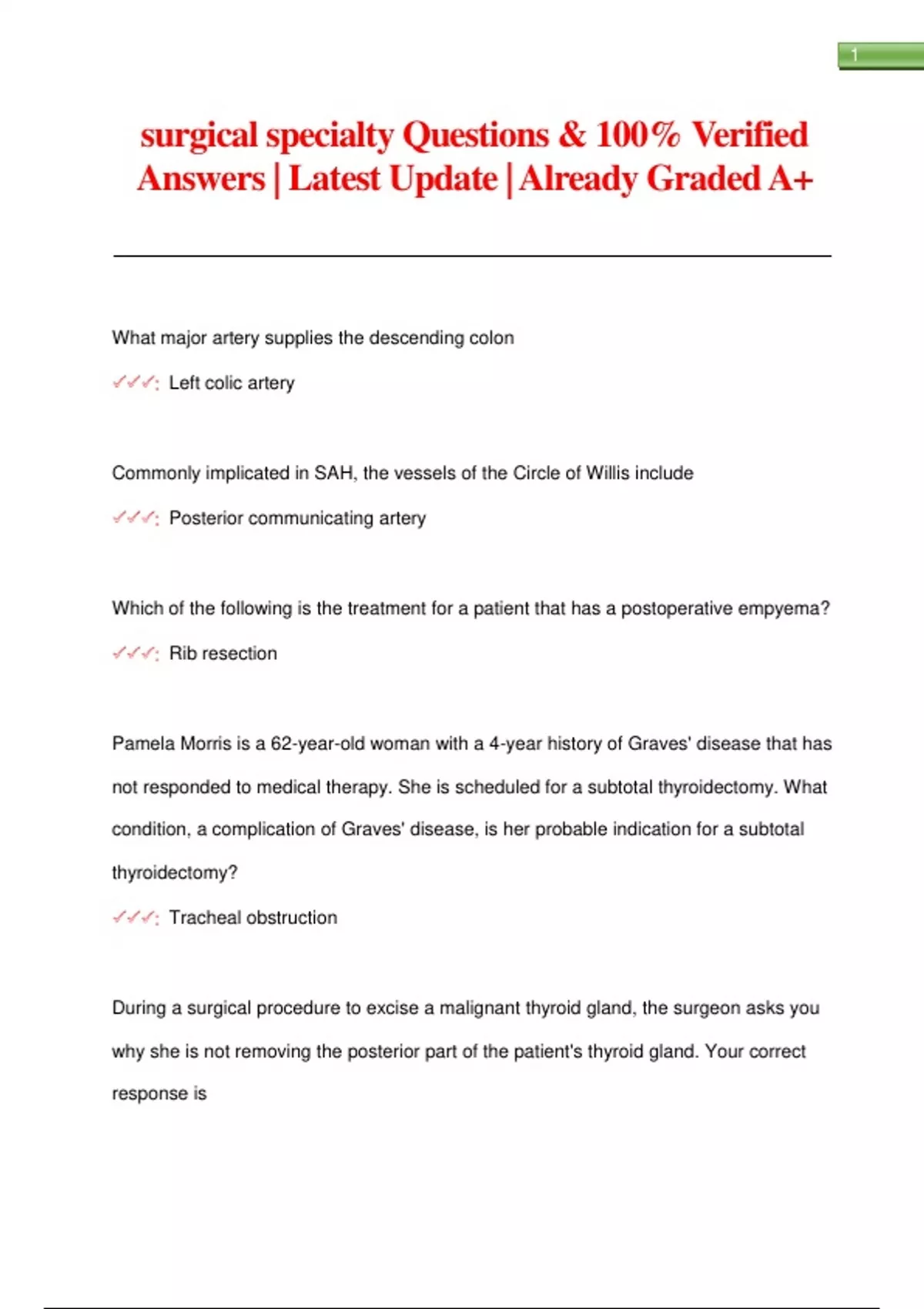 1

surgical specialty Questions & 100% Verified Answers | Latest Update | Already Graded A+

What major artery supplies the descending colon

✓✓✓: Left colic artery

Commonly implicated in SAH, the vessels of the Circle of Willis include

✓✓✓: Posterior communicating artery

Which of the following is the treatment for a patient that has a postoperative empyema?

✓✓✓: Rib resection

Pamela Morris is a 62-year-old woman with a 4-year history of Graves' disease that has not responded to medical therapy. She is scheduled for a subtotal thyroidectomy. What condition, a complication of Graves' disease, is her probable indication for a subtotal thyroidectomy?

✓✓✓: Tracheal obstruction

During a surgical procedure to excise a malignant thyroid gland, the surgeon asks you why she is not removing the posterior part of the patient's thyroid gland. Your correct response is